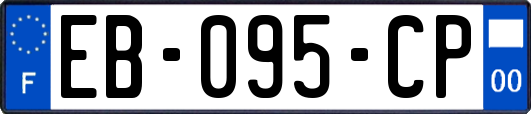 F
EB-095-CP
00